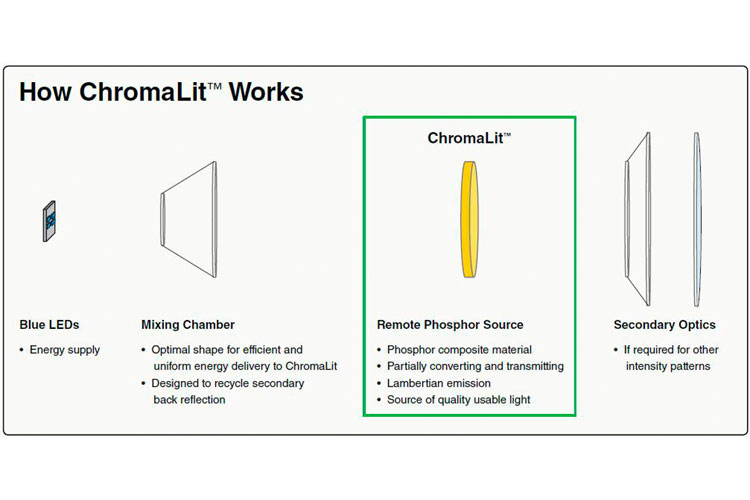 How ChromaLit™ Works

ChromaLit™

Blue LEDs
• Energy supply

Mixing Chamber
• Optimal shape for efficient and uniform energy delivery to ChromaLit
• Designed to recycle secondary back reflection

Remote Phosphor Source
• Phosphor composite material
• Partially converting and transmitting
• Lambertian emission
• Source of quality usable light

Secondary Optics
• If required for other intensity patterns